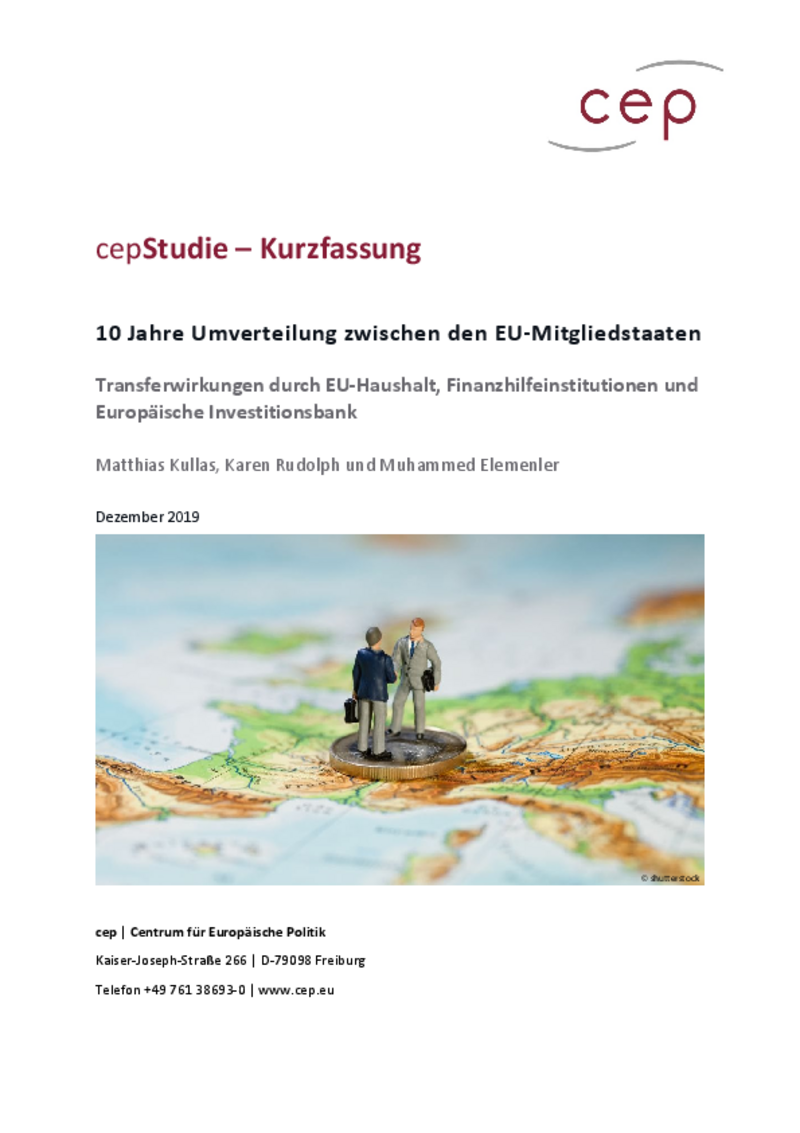 cep

cepStudie – Kurzfassung

10 Jahre Umverteilung zwischen den EU-Mitgliedstaaten

Transferwirkungen durch EU-Haushalt, Finanzhilfeinstitutionen und Europäische Investitionsbank

Matthias Kullas, Karen Rudolph und Muhammed Elemenler

Dezember 2019

© shutterstock

cep | Centrum für Europäische Politik

Kaiser-Joseph-Straße 266 | D-79098 Freiburg

Telefon +49 761 38693-0 | www.cep.eu